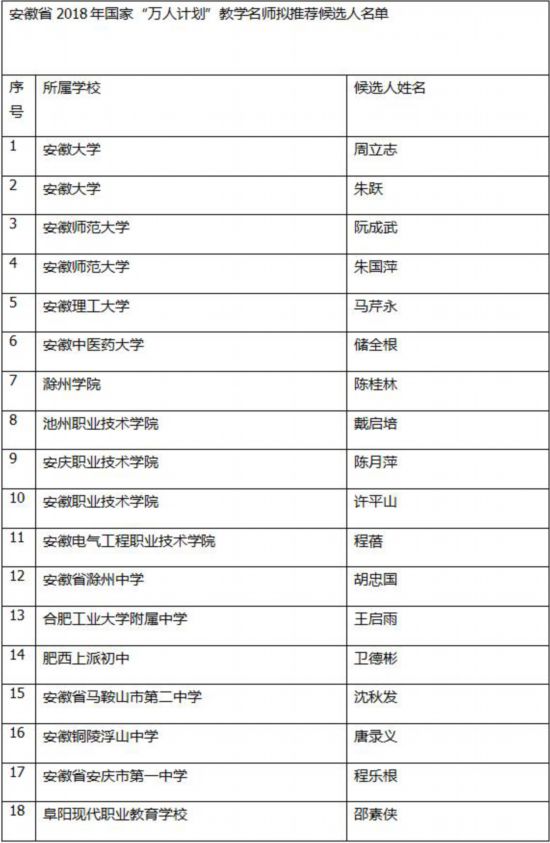 安徽省 2018 年国家“万人计划”教学名师拟推荐候选人名单

| 序号 | 所属学校 | 候选人姓名 |
|---|---|---|
| 1 | 安徽大学 | 周立志 |
| 2 | 安徽大学 | 朱跃 |
| 3 | 安徽师范大学 | 阮成武 |
| 4 | 安徽师范大学 | 朱国萍 |
| 5 | 安徽理工大学 | 马芹永 |
| 6 | 安徽中医药大学 | 储全根 |
| 7 | 滁州学院 | 陈桂林 |
| 8 | 池州职业技术学院 | 戴启培 |
| 9 | 安庆职业技术学院 | 陈月萍 |
| 10 | 安徽职业技术学院 | 许平山 |
| 11 | 安徽电气工程职业技术学院 | 程蓓 |
| 12 | 安徽省滁州中学 | 胡忠国 |
| 13 | 合肥工业大学附属中学 | 王启雨 |
| 14 | 肥西上派初中 | 卫德彬 |
| 15 | 安徽省马鞍山市第二中学 | 沈秋发 |
| 16 | 安徽铜陵浮山中学 | 唐录义 |
| 17 | 安徽省安庆市第一中学 | 程乐根 |
| 18 | 阜阳现代职业教育学校 | 邵素侠 |